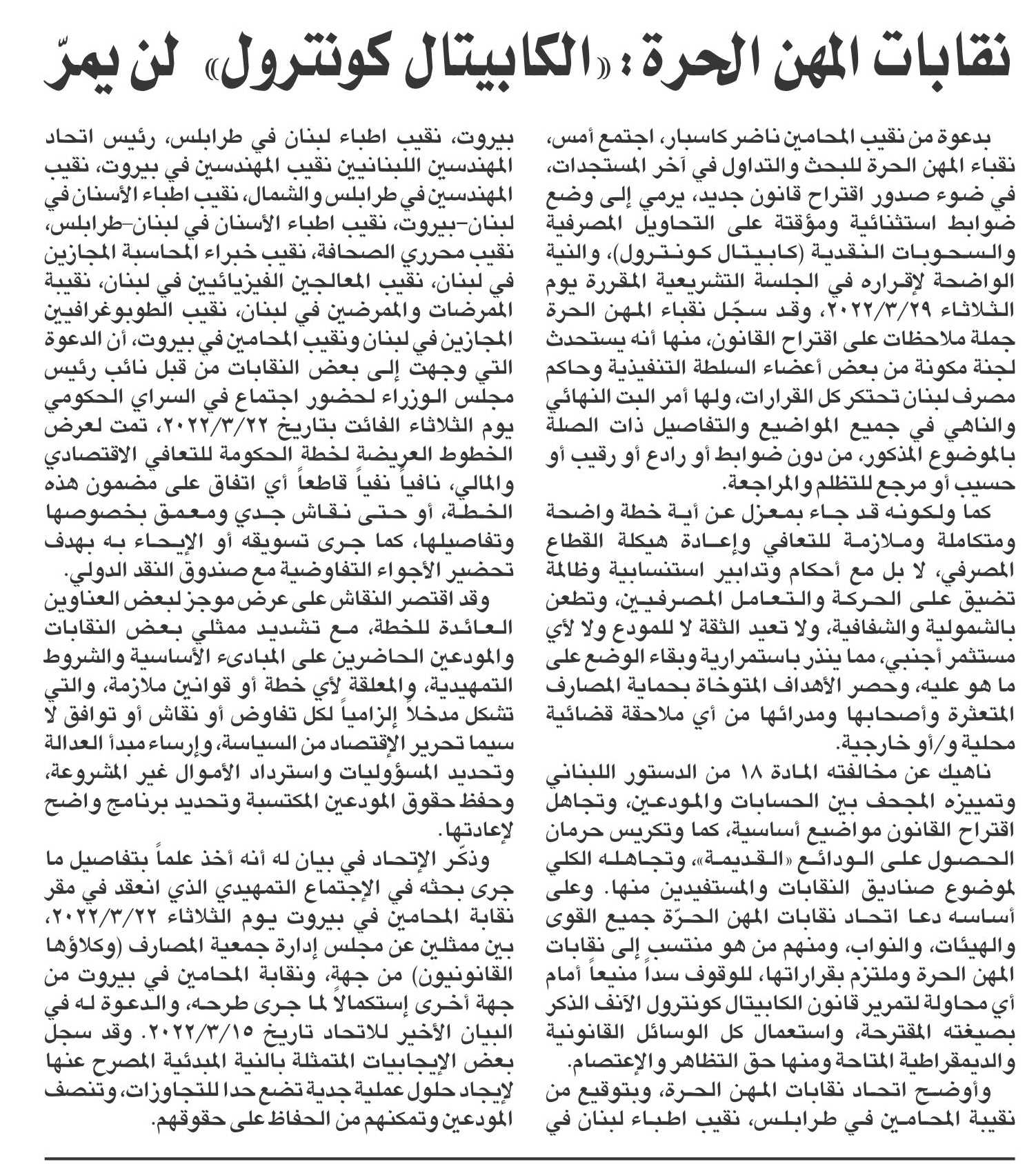 نقابات المهن الحرة: «الكابيتال كونترول» لن يمرّ

بدعوة من نقيب المحامين ناضر كاسبار، اجتمع أمس، نقباء المهن الحرة للبحث والتداول في آخر المستجدات، في ضوء صدور اقتراح قانون جديد، يرمي إلى وضع ضوابط استثنائية ومؤقتة على التحاويل المصرفية والسحوبات النقدية (كابيتال كونترول)، والنية الواضحة لإقراره في الجلسة التشريعية المقررة يوم الثلاثاء ٢٠٢٢/٣/٢٩، وقد سجّل نقباء المهن الحرة جملة ملاحظات على اقتراح القانون، منها أنه يستحدث لجنة مكونة من بعض أعضاء السلطة التنفيذية وحاكم مصرف لبنان تحتكر كل القرارات، ولها أمر البت النهائي والناهي في جميع المواضيع والتفاصيل ذات الصلة بالموضوع المذكور، من دون ضوابط أو رادع أو رقيب أو حسيب أو مرجع للتظلم والمراجعة.

كما ولكونه قد جاء بمعزل عن أية خطة واضحة ومتكاملة وملازمة للتعافي وإعادة هيكلة القطاع المصرفي، لا بل مع أحكام وتدابير استنسابية وظالمة تضيق على الحركة والتعامل المصرفيين، وتطعن بالشمولية والشفافية، ولا تعيد الثقة لا للمودع ولا لأي مستثمر أجنبي، مما ينذر باستمرارية وبقاء الوضع على ما هو عليه، وحصر الأهداف المتوخاة بحماية المصارف المتعثرة وأصحابها ومدرائها من أي ملاحقة قضائية محلية و/أو خارجية.

ناهيك عن مخالفته المادة ١٨ من الدستور اللبناني وتمييزه المجحف بين الحسابات والمودعين، وتجاهل اقتراح القانون مواضيع أساسية، كما وتكريس حرمان الحصول على الودائع «القديمة»، وتجاهله الكلي لموضوع صناديق النقابات والمستفيدين منها. وعلى أساسه دعا اتحاد نقابات المهن الحرّة جميع القوى والهيئات، والنواب، ومنهم من هو منتسب إلى نقابات المهن الحرة وملتزم بقراراتها، للوقوف سداً منيعاً أمام أي محاولة لتمرير قانون الكابيتال كونترول الآنف الذكر بصيغته المقترحة، واستعمال كل الوسائل القانونية والديمقراطية المتاحة ومنها حق التظاهر والإعتصام.

وأوضح اتحاد نقابات المهن الحرة، وبتوقيع من نقيبة المحامين في طرابلس، نقيب اطباء لبنان في بيروت، نقيب اطباء لبنان في طرابلس، رئيس اتحاد المهندسين اللبنانيين نقيب المهندسين في بيروت، نقيب المهندسين في طرابلس والشمال، نقيب اطباء الأسنان في لبنان-بيروت، نقيب اطباء الأسنان في لبنان-طرابلس، نقيب محرري الصحافة، نقيب خبراء المحاسبة المجازين في لبنان، نقيب المعالجين الفيزيائيين في لبنان، نقيبة الممرضات والممرضين في لبنان، نقيب الطوبوغرافيين المجازين في لبنان ونقيب المحامين في بيروت، أن الدعوة التي وجهت إلى بعض النقابات من قبل نائب رئيس مجلس الوزراء لحضور اجتماع في السراي الحكومي يوم الثلاثاء الفائت بتاريخ ٢٠٢٢/٣/٢٢، تمت لعرض الخطوط العريضة لخطة الحكومة للتعافي الاقتصادي والمالي، نافياً نفياً قاطعاً أي اتفاق على مضمون هذه الخطة، أو حتى نقاش جدي ومعمق بخصوصها وتفاصيلها، كما جرى تسويقه أو الإيحاء به بهدف تحضير الأجواء التفاوضية مع صندوق النقد الدولي.

وقد اقتصر النقاش على عرض موجز لبعض العناوين العائدة للخطة، مع تشديد ممثلي بعض النقابات والمودعين الحاضرين على المبادىء الأساسية والشروط التمهيدية، والمعلقة لأي خطة أو قوانين ملازمة، والتي تشكل مدخلاً إلزامياً لكل تفاوض أو نقاش أو توافق لا سيما تحرير الإقتصاد من السياسة، وإرساء مبدأ العدالة وتحديد المسؤوليات واسترداد الأموال غير المشروعة، وحفظ حقوق المودعين المكتسبة وتحديد برنامج واضح لإعادتها.

وذكّر الإتحاد في بيان له أنه أخذ علماً بتفاصيل ما جرى بحثه في الإجتماع التمهيدي الذي انعقد في مقر نقابة المحامين في بيروت يوم الثلاثاء ٢٠٢٢/٣/٢٢، بين ممثلين عن مجلس إدارة جمعية المصارف (وكلاؤها القانونيون) من جهة، ونقابة المحامين في بيروت من جهة أخرى إستكمالاً لما جرى طرحه، والدعوة له في البيان الأخير للاتحاد تاريخ ٢٠٢٢/٣/١٥. وقد سجل بعض الإيجابيات المتمثلة بالنية المبدئية المصرح عنها لإيجاد حلول عملية جدية تضع حدا للتجاوزات، وتنصف المودعين وتمكنهم من الحفاظ على حقوقهم.